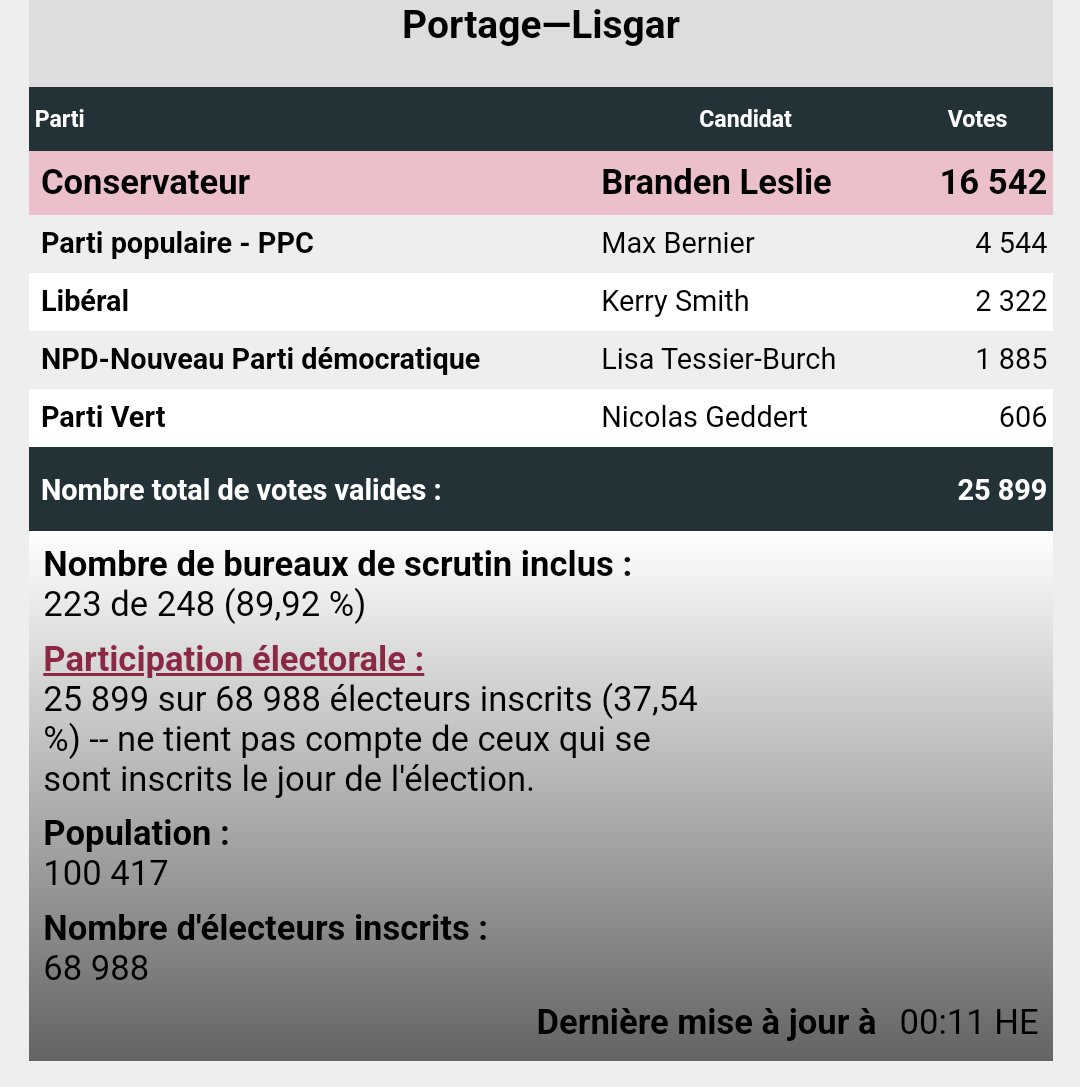 Portage—Lisgar

| Parti | Candidat | Votes |
|---|---|---|
| Conservateur | Branden Leslie | 16 542 |
| Parti populaire - PPC | Max Bernier | 4 544 |
| Libéral | Kerry Smith | 2 322 |
| NPD-Nouveau Parti démocratique | Lisa Tessier-Burch | 1 885 |
| Parti Vert | Nicolas Geddert | 606 |
| Nombre total de votes valides : | | 25 899 |

Nombre de bureaux de scrutin inclus :
223 de 248 (89,92 %)

Participation électorale :
25 899 sur 68 988 électeurs inscrits (37,54 %) -- ne tient pas compte de ceux qui se sont inscrits le jour de l'élection.

Population :
100 417

Nombre d'électeurs inscrits :
68 988

Dernière mise à jour à 00:11 HE